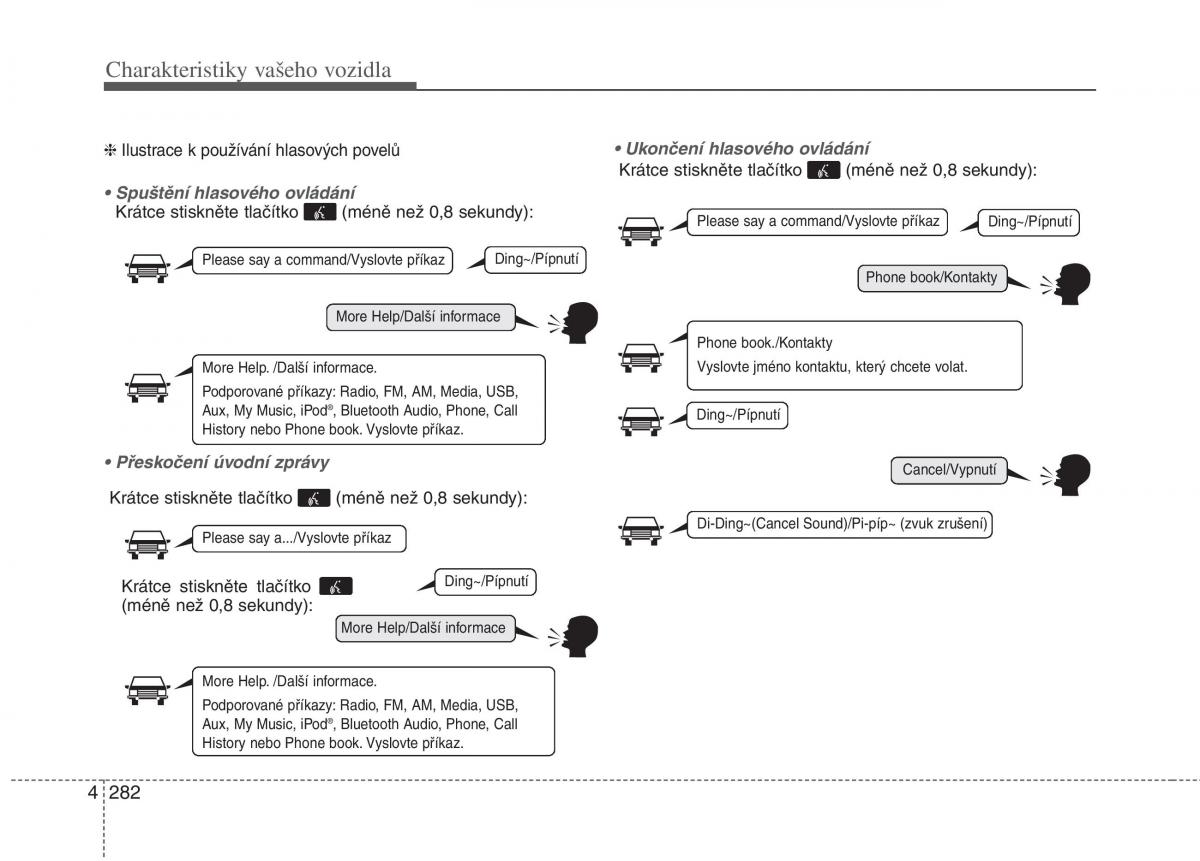 Charakteristiky vašeho vozidla

❈ Ilustrace k používání hlasových povelů

• Spuštění hlasového ovládání
Krátce stiskněte tlačítko (méně než 0,8 sekundy):

Please say a command/Vyslovte příkaz

Ding~/Pípnutí

More Help/Další informace

More Help. /Další informace.
Podporované příkazy: Radio, FM, AM, Media, USB, Aux, My Music, iPod®, Bluetooth Audio, Phone, Call History nebo Phone book. Vyslovte příkaz.

• Přeskočení úvodní zprávy

Krátce stiskněte tlačítko (méně než 0,8 sekundy):

Please say a.../Vyslovte příkaz

Krátce stiskněte tlačítko (méně než 0,8 sekundy):

Ding~/Pípnutí

More Help/Další informace

More Help. /Další informace.
Podporované příkazy: Radio, FM, AM, Media, USB, Aux, My Music, iPod®, Bluetooth Audio, Phone, Call History nebo Phone book. Vyslovte příkaz.

• Ukončení hlasového ovládání
Krátce stiskněte tlačítko (méně než 0,8 sekundy):

Please say a command/Vyslovte příkaz

Ding~/Pípnutí

Phone book/Kontakty

Phone book./Kontakty
Vyslovte jméno kontaktu, který chcete volat.

Ding~/Pípnutí

Cancel/Vypnutí

Di-Ding~(Cancel Sound)/Pi-píp~ (zvuk zrušení)

4 282